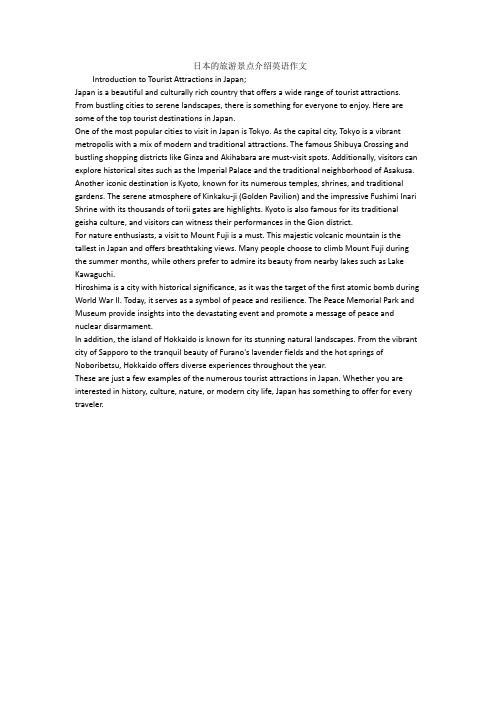 日本的旅游景点介绍英语作文

Introduction to Tourist Attractions in Japan;

Japan is a beautiful and culturally rich country that offers a wide range of tourist attractions. From bustling cities to serene landscapes, there is something for everyone to enjoy. Here are some of the top tourist destinations in Japan.

One of the most popular cities to visit in Japan is Tokyo. As the capital city, Tokyo is a vibrant metropolis with a mix of modern and traditional attractions. The famous Shibuya Crossing and bustling shopping districts like Ginza and Akihabara are must-visit spots. Additionally, visitors can explore historical sites such as the Imperial Palace and the traditional neighborhood of Asakusa.

Another iconic destination is Kyoto, known for its numerous temples, shrines, and traditional gardens. The serene atmosphere of Kinkaku-ji (Golden Pavilion) and the impressive Fushimi Inari Shrine with its thousands of torii gates are highlights. Kyoto is also famous for its traditional geisha culture, and visitors can witness their performances in the Gion district.

For nature enthusiasts, a visit to Mount Fuji is a must. This majestic volcanic mountain is the tallest in Japan and offers breathtaking views. Many people choose to climb Mount Fuji during the summer months, while others prefer to admire its beauty from nearby lakes such as Lake Kawaguchi.

Hiroshima is a city with historical significance, as it was the target of the first atomic bomb during World War II. Today, it serves as a symbol of peace and resilience. The Peace Memorial Park and Museum provide insights into the devastating event and promote a message of peace and nuclear disarmament.

In addition, the island of Hokkaido is known for its stunning natural landscapes. From the vibrant city of Sapporo to the tranquil beauty of Furano's lavender fields and the hot springs of Noboribetsu, Hokkaido offers diverse experiences throughout the year.

These are just a few examples of the numerous tourist attractions in Japan. Whether you are interested in history, culture, nature, or modern city life, Japan has something to offer for every traveler.